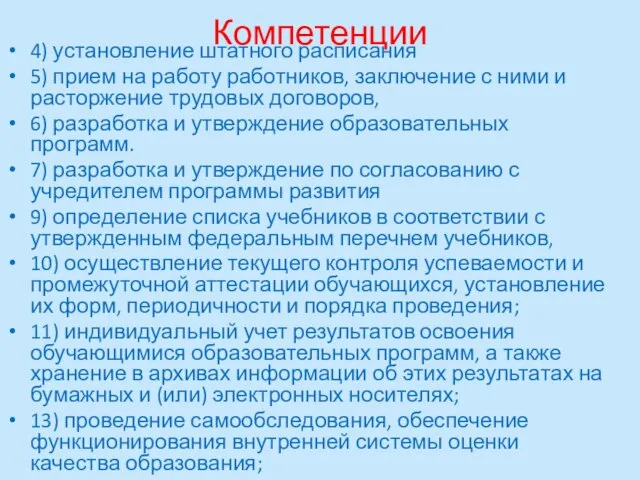 Компетенции

• 4) установление штатного расписания
• 5) прием на работу работников, заключение с ними и расторжение трудовых договоров,
• 6) разработка и утверждение образовательных программ.
• 7) разработка и утверждение по согласованию с учредителем программы развития
• 9) определение списка учебников в соответствии с утвержденным федеральным перечнем учебников,
• 10) осуществление текущего контроля успеваемости и промежуточной аттестации обучающихся, установление их форм, периодичности и порядка проведения;
• 11) индивидуальный учет результатов освоения обучающимися образовательных программ, а также хранение в архивах информации об этих результатах на бумажных и (или) электронных носителях;
• 13) проведение самообследования, обеспечение функционирования внутренней системы оценки качества образования;